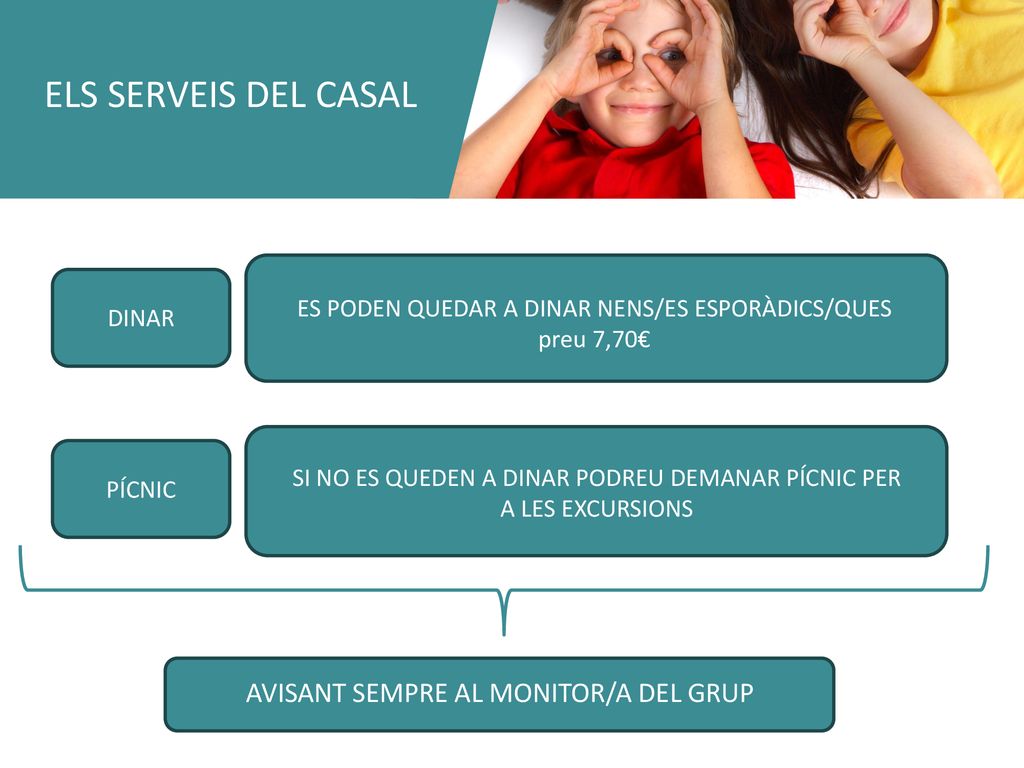 ELS SERVEIS DEL CASAL

DINAR

ES PODEN QUEDAR A DINAR NENS/ES ESPORÀDICS/QUES
preu 7,70€

PÍCNIC

SI NO ES QUEDEN A DINAR PODREU DEMANAR PÍCNIC PER A LES EXCURSIONS

AVISANT SEMPRE AL MONITOR/A DEL GRUP